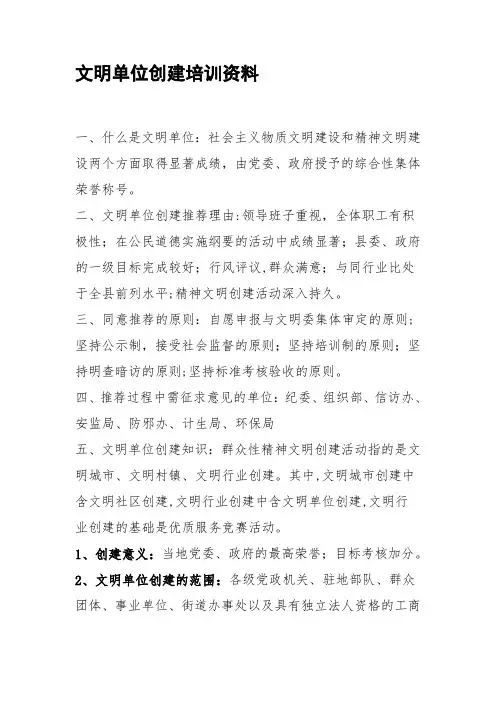 文明单位创建培训资料

一、什么是文明单位：社会主义物质文明建设和精神文明建设两个方面取得显著成绩，由党委、政府授予的综合性集体荣誉称号。

二、文明单位创建推荐理由:领导班子重视，全体职工有积极性；在公民道德实施纲要的活动中成绩显著；县委、政府的一级目标完成较好；行风评议，群众满意；与同行业比处于全县前列水平;精神文明创建活动深入持久。

三、同意推荐的原则：自愿申报与文明委集体审定的原则；坚持公示制，接受社会监督的原则；坚持培训制的原则；坚持明查暗访的原则;坚持标准考核验收的原则。

四、推荐过程中需征求意见的单位：纪委、组织部、信访办、安监局、防邪办、计生局、环保局

五、文明单位创建知识：群众性精神文明创建活动指的是文明城市、文明村镇、文明行业创建。其中,文明城市创建中含文明社区创建,文明行业创建中含文明单位创建,文明行业创建的基础是优质服务竞赛活动。

1、创建意义：当地党委、政府的最高荣誉；目标考核加分。

2、文明单位创建的范围：各级党政机关、驻地部队、群众团体、事业单位、街道办事处以及具有独立法人资格的工商